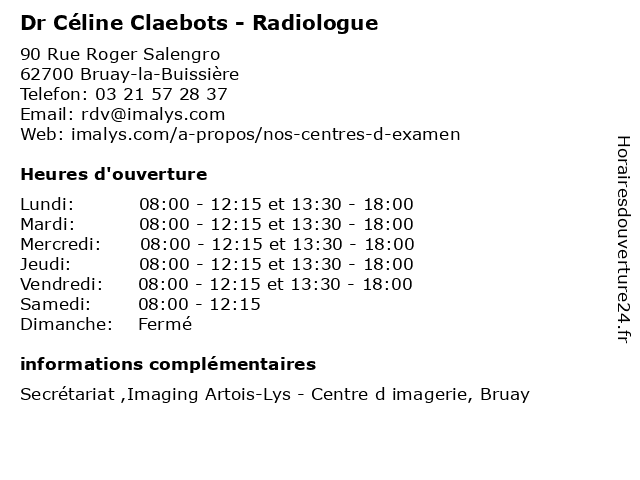 Dr Céline Claebots - Radiologue

90 Rue Roger Salengro
62700 Bruay-la-Buissière
Telefon: 03 21 57 28 37
Email: rdv@imalys.com
Web: imalys.com/a-propos/nos-centres-d-examen

Heures d'ouverture

| | |
|---|---|
| Lundi: | 08:00 - 12:15 et 13:30 - 18:00 |
| Mardi: | 08:00 - 12:15 et 13:30 - 18:00 |
| Mercredi: | 08:00 - 12:15 et 13:30 - 18:00 |
| Jeudi: | 08:00 - 12:15 et 13:30 - 18:00 |
| Vendredi: | 08:00 - 12:15 et 13:30 - 18:00 |
| Samedi: | 08:00 - 12:15 |
| Dimanche: | Fermé |

informations complémentaires

Secrétariat ,Imaging Artois-Lys - Centre d imagerie, Bruay

Horairesdouverture24.fr